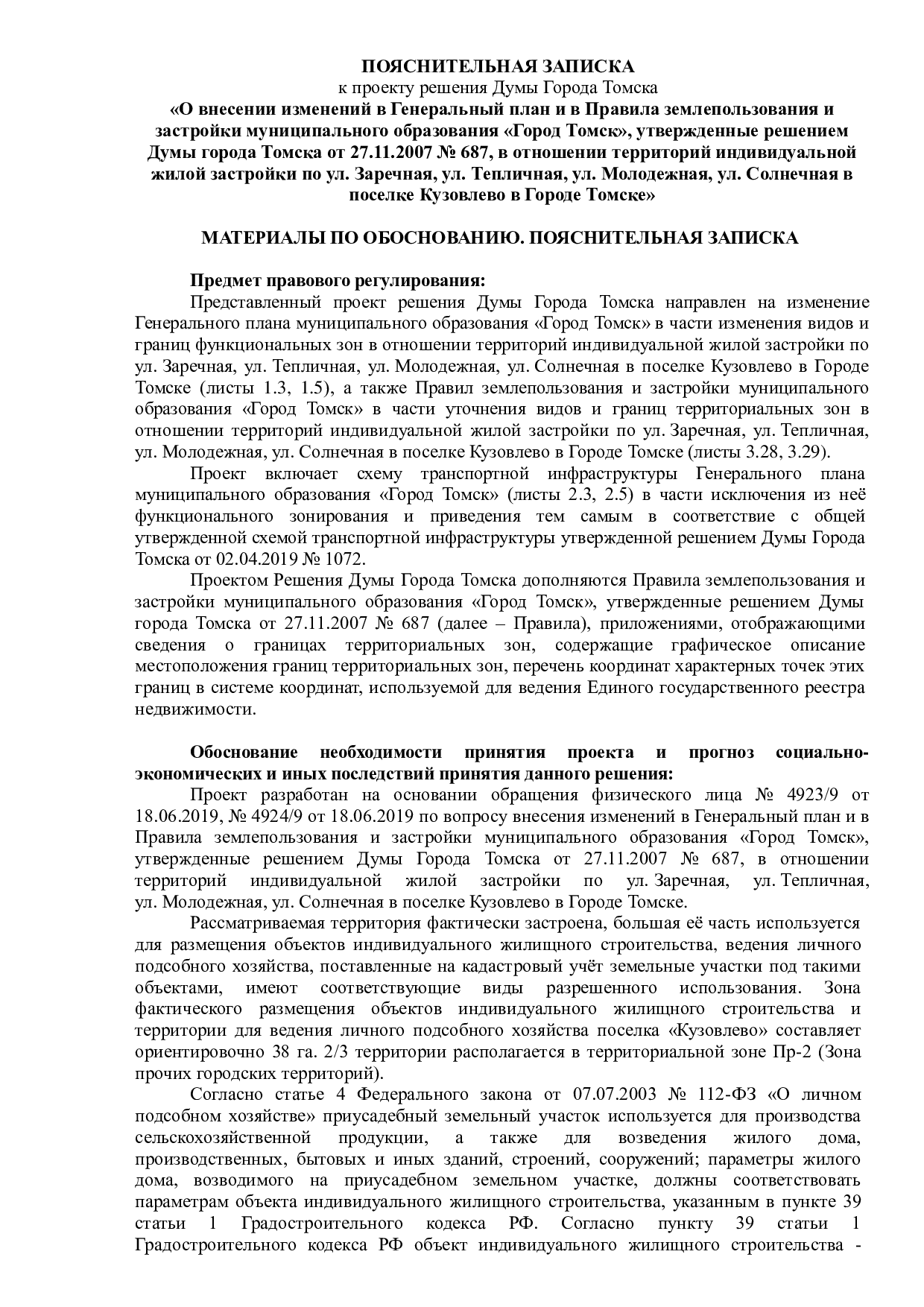 ПОЯСНИТЕЛЬНАЯ ЗАПИСКА
к проекту решения Думы Города Томска
«О внесении изменений в Генеральный план и в Правила землепользования и застройки муниципального образования «Город Томск», утвержденные решением Думы города Томска от 27.11.2007 № 687, в отношении территорий индивидуальной жилой застройки по ул. Заречная, ул. Тепличная, ул. Молодежная, ул. Солнечная в поселке Кузовлево в Городе Томске»

МАТЕРИАЛЫ ПО ОБОСНОВАНИЮ. ПОЯСНИТЕЛЬНАЯ ЗАПИСКА

Предмет правового регулирования:
Представленный проект решения Думы Города Томска направлен на изменение Генерального плана муниципального образования «Город Томск» в части изменения видов и границ функциональных зон в отношении территорий индивидуальной жилой застройки по ул. Заречная, ул. Тепличная, ул. Молодежная, ул. Солнечная в поселке Кузовлево в Городе Томске (листы 1.3, 1.5), а также Правил землепользования и застройки муниципального образования «Город Томск» в части уточнения видов и границ территориальных зон в отношении территорий индивидуальной жилой застройки по ул. Заречная, ул. Тепличная, ул. Молодежная, ул. Солнечная в поселке Кузовлево в Городе Томске (листы 3.28, 3.29).

Проект включает схему транспортной инфраструктуры Генерального плана муниципального образования «Город Томск» (листы 2.3, 2.5) в части исключения из неё функционального зонирования и приведения тем самым в соответствие с общей утвержденной схемой транспортной инфраструктуры утвержденной решением Думы Города Томска от 02.04.2019 № 1072.

Проектом Решения Думы Города Томска дополняются Правила землепользования и застройки муниципального образования «Город Томск», утвержденные решением Думы города Томска от 27.11.2007 № 687 (далее – Правила), приложениями, отображающими сведения о границах территориальных зон, содержащие графическое описание местоположения границ территориальных зон, перечень координат характерных точек этих границ в системе координат, используемой для ведения Единого государственного реестра недвижимости.

Обоснование необходимости принятия проекта и прогноз социально-экономических и иных последствий принятия данного решения:
Проект разработан на основании обращения физического лица № 4923/9 от 18.06.2019, № 4924/9 от 18.06.2019 по вопросу внесения изменений в Генеральный план и в Правила землепользования и застройки муниципального образования «Город Томск», утвержденные решением Думы Города Томска от 27.11.2007 № 687, в отношении территорий индивидуальной жилой застройки по ул. Заречная, ул. Тепличная, ул. Молодежная, ул. Солнечная в поселке Кузовлево в Городе Томске.

Рассматриваемая территория фактически застроена, большая её часть используется для размещения объектов индивидуального жилищного строительства, ведения личного подсобного хозяйства, поставленные на кадастровый учёт земельные участки под такими объектами, имеют соответствующие виды разрешенного использования. Зона фактического размещения объектов индивидуального жилищного строительства и территории для ведения личного подсобного хозяйства поселка «Кузовлево» составляет ориентировочно 38 га. 2/3 территории располагается в территориальной зоне Пр-2 (Зона прочих городских территорий).

Согласно статье 4 Федерального закона от 07.07.2003 № 112-ФЗ «О личном подсобном хозяйстве» приусадебный земельный участок используется для производства сельскохозяйственной продукции, а также для возведения жилого дома, производственных, бытовых и иных зданий, строений, сооружений; параметры жилого дома, возводимого на приусадебном земельном участке, должны соответствовать параметрам объекта индивидуального жилищного строительства, указанным в пункте 39 статьи 1 Градостроительного кодекса РФ. Согласно пункту 39 статьи 1 Градостроительного кодекса РФ объект индивидуального жилищного строительства -